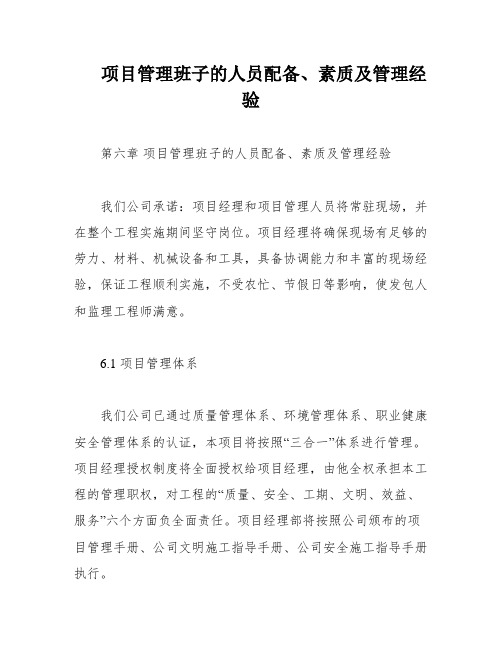 项目管理班子的人员配备、素质及管理经验

第六章 项目管理班子的人员配备、素质及管理经验

我们公司承诺：项目经理和项目管理人员将常驻现场，并在整个工程实施期间坚守岗位。项目经理将确保现场有足够的劳力、材料、机械设备和工具，具备协调能力和丰富的现场经验，保证工程顺利实施，不受农忙、节假日等影响，使发包人和监理工程师满意。

6.1 项目管理体系

我们公司已通过质量管理体系、环境管理体系、职业健康安全管理体系的认证，本项目将按照“三合一”体系进行管理。项目经理授权制度将全面授权给项目经理，由他全权承担本工程的管理职权，对工程的“质量、安全、工期、文明、效益、服务”六个方面负全面责任。项目经理部将按照公司颁布的项目管理手册、公司文明施工指导手册、公司安全施工指导手册执行。